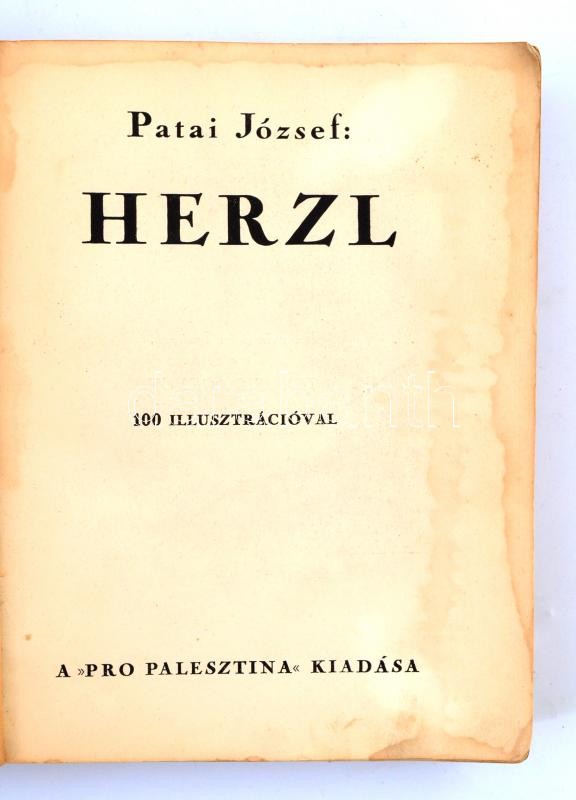 Patai József:

HERZL

100 ILLUSZTRÁCIÓVAL

A »PRO PALESZTINA« KIADÁSA

darabanth